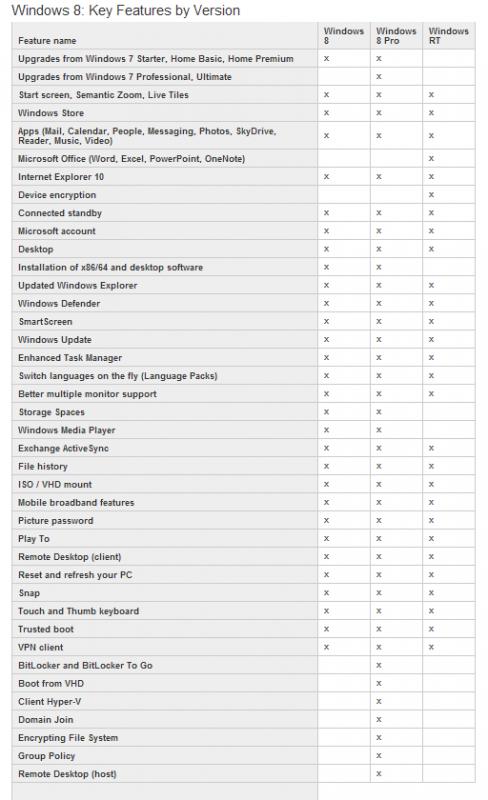 Windows 8: Key Features by Version

| Feature name | Windows 8 | Windows 8 Pro | Windows RT |
|---|---|---|---|
| Upgrades from Windows 7 Starter, Home Basic, Home Premium | x | x | |
| Upgrades from Windows 7 Professional, Ultimate | | x | |
| Start screen, Semantic Zoom, Live Tiles | x | x | x |
| Windows Store | x | x | x |
| Apps (Mail, Calendar, People, Messaging, Photos, SkyDrive, Reader, Music, Video) | x | x | x |
| Microsoft Office (Word, Excel, PowerPoint, OneNote) | | | x |
| Internet Explorer 10 | x | x | x |
| Device encryption | | | x |
| Connected standby | x | x | x |
| Microsoft account | x | x | x |
| Desktop | x | x | x |
| Installation of x86/64 and desktop software | x | x | |
| Updated Windows Explorer | x | x | x |
| Windows Defender | x | x | x |
| SmartScreen | x | x | x |
| Windows Update | x | x | x |
| Enhanced Task Manager | x | x | x |
| Switch languages on the fly (Language Packs) | x | x | x |
| Better multiple monitor support | x | x | x |
| Storage Spaces | x | x | |
| Windows Media Player | x | x | |
| Exchange ActiveSync | x | x | x |
| File history | x | x | x |
| ISO / VHD mount | x | x | x |
| Mobile broadband features | x | x | x |
| Picture password | x | x | x |
| Play To | x | x | x |
| Remote Desktop (client) | x | x | x |
| Reset and refresh your PC | x | x | x |
| Snap | x | x | x |
| Touch and Thumb keyboard | x | x | x |
| Trusted boot | x | x | x |
| VPN client | x | x | x |
| BitLocker and BitLocker To Go | | x | |
| Boot from VHD | | x | |
| Client Hyper-V | | x | |
| Domain Join | | x | |
| Encrypting File System | | x | |
| Group Policy | | x | |
| Remote Desktop (host) | | x | |